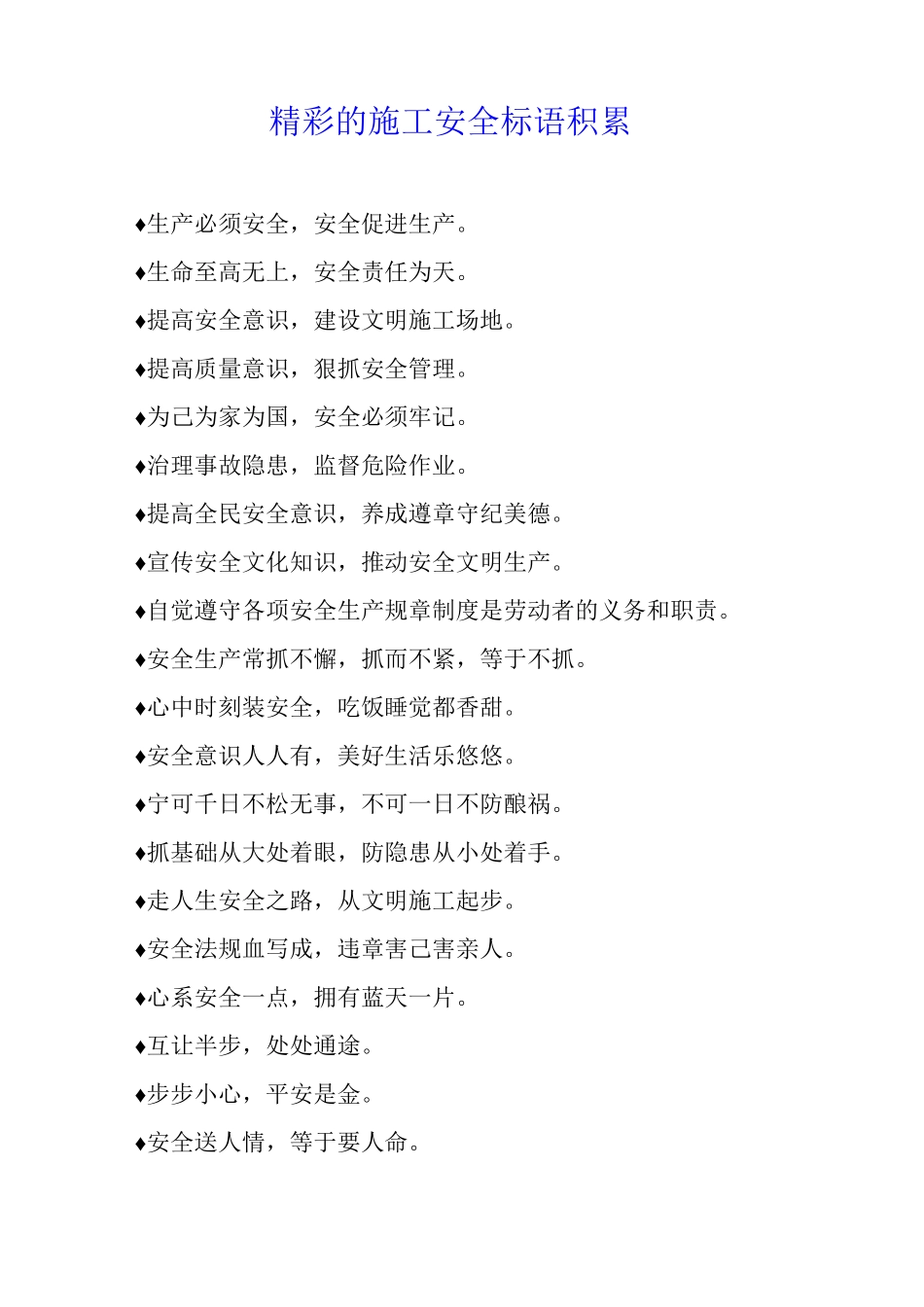 精彩的施工安全标语积累

♦生产必须安全，安全促进生产。

♦生命至高无上，安全责任为天。

♦提高安全意识，建设文明施工场地。

♦提高质量意识，狠抓安全管理。

♦为己为家为国，安全必须牢记。

♦治理事故隐患，监督危险作业。

♦提高全民安全意识，养成遵章守纪美德。

♦宣传安全文化知识，推动安全文明生产。

♦自觉遵守各项安全生产规章制度是劳动者的义务和职责。

♦安全生产常抓不懈，抓而不紧，等于不抓。

♦心中时刻装安全，吃饭睡觉都香甜。

♦安全意识人人有，美好生活乐悠悠。

♦宁可千日不松无事，不可一日不防酿祸。

♦抓基础从大处着眼，防隐患从小处着手。

♦走人生安全之路，从文明施工起步。

♦安全法规血写成，违章害己害亲人。

♦心系安全一点，拥有蓝天一片。

♦互让半步，处处通途。

♦步步小心，平安是金。

♦安全送人情，等于要人命。